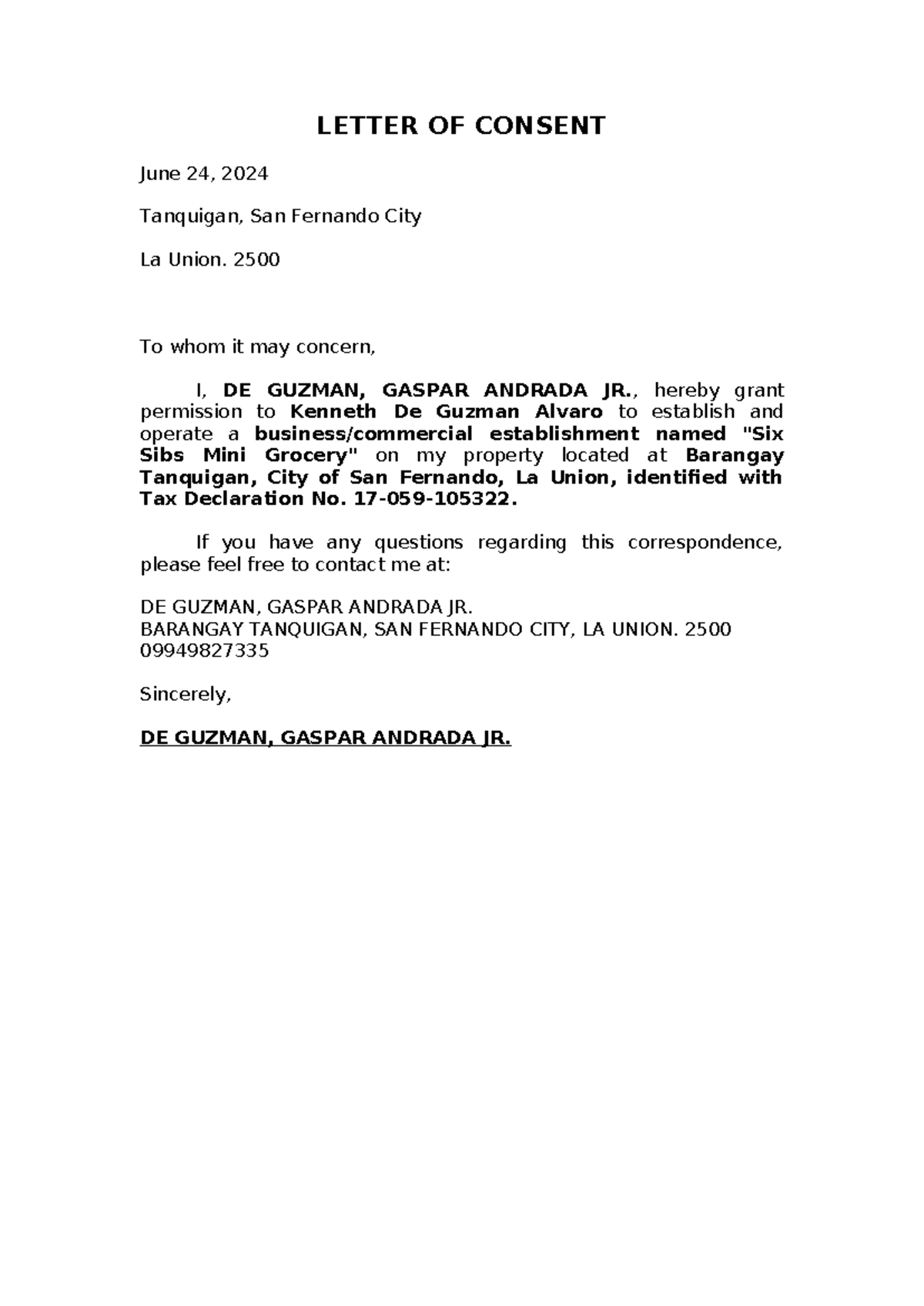 LETTER OF CONSENT

June 24, 2024

Tanquigan, San Fernando City

La Union. 2500

To whom it may concern,

I, DE GUZMAN, GASPAR ANDRADA JR., hereby grant permission to Kenneth De Guzman Alvaro to establish and operate a business/commercial establishment named "Six Sibs Mini Grocery" on my property located at Barangay Tanquigan, City of San Fernando, La Union, identified with Tax Declaration No. 17-059-105322.

If you have any questions regarding this correspondence, please feel free to contact me at:

DE GUZMAN, GASPAR ANDRADA JR.
BARANGAY TANQUIGAN, SAN FERNANDO CITY, LA UNION. 2500
09949827335

Sincerely,

DE GUZMAN, GASPAR ANDRADA JR.